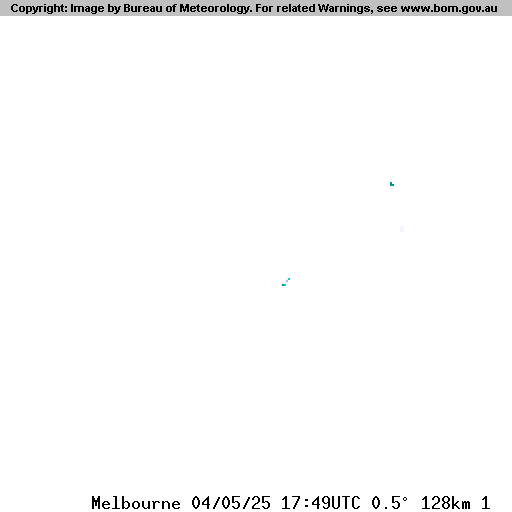 Copyright: Image by Bureau of Meteorology. For related Warnings, see www.bom.gov.au

Melbourne 04/05/25 17:49UTC 0.5° 128km 1